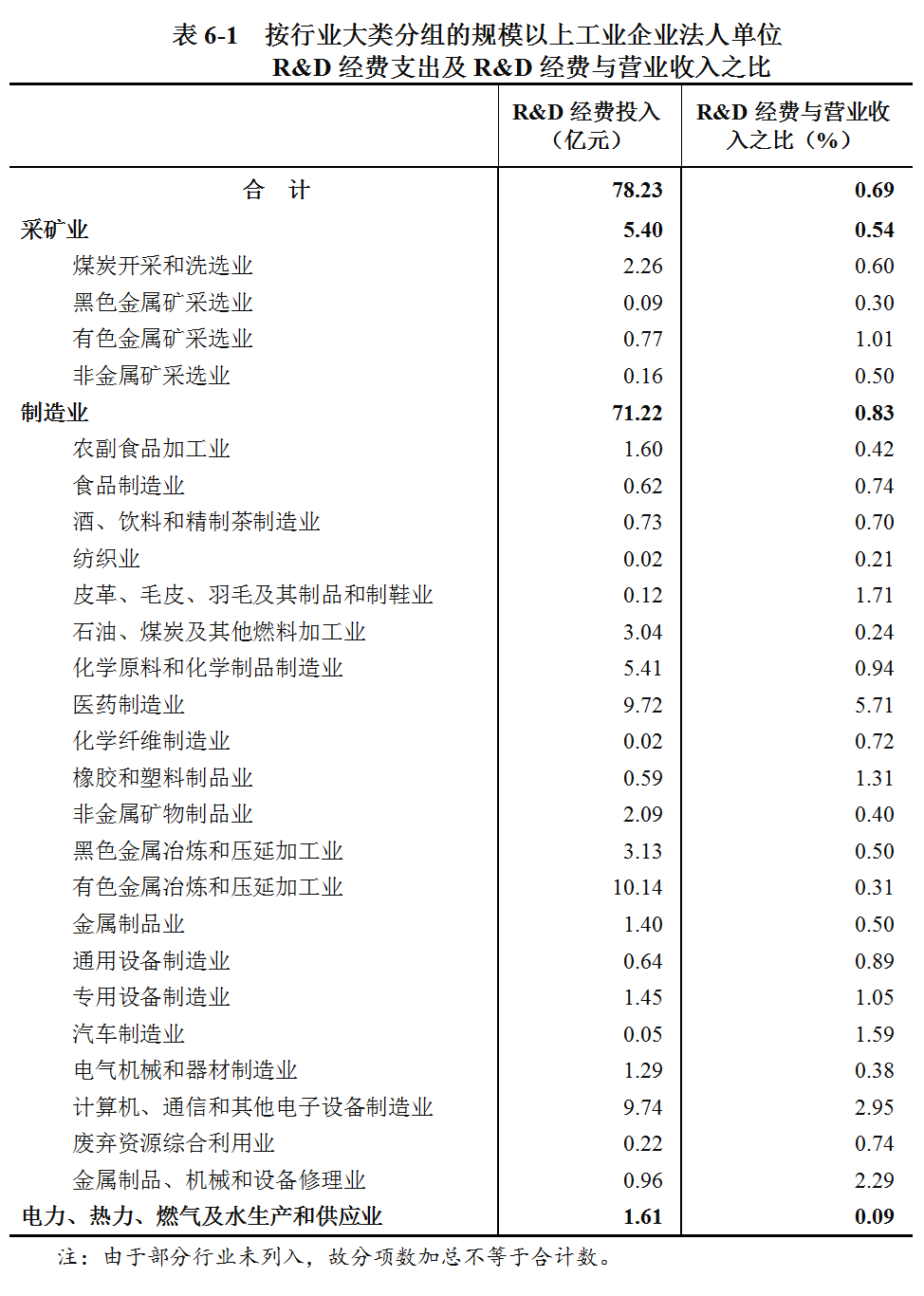 表 6-1　按行业大类分组的规模以上工业企业法人单位 R&D 经费支出及 R&D 经费与营业收入之比

|  | R&D 经费投入（亿元） | R&D 经费与营业收入之比（%） |
|---|---|---|
| 合　计 | 78.23 | 0.69 |
| 采矿业 | 5.40 | 0.54 |
| 煤炭开采和洗选业 | 2.26 | 0.60 |
| 黑色金属矿采选业 | 0.09 | 0.30 |
| 有色金属矿采选业 | 0.77 | 1.01 |
| 非金属矿采选业 | 0.16 | 0.50 |
| 制造业 | 71.22 | 0.83 |
| 农副食品加工业 | 1.60 | 0.42 |
| 食品制造业 | 0.62 | 0.74 |
| 酒、饮料和精制茶制造业 | 0.73 | 0.70 |
| 纺织业 | 0.02 | 0.21 |
| 皮革、毛皮、羽毛及其制品和制鞋业 | 0.12 | 1.71 |
| 石油、煤炭及其他燃料加工业 | 3.04 | 0.24 |
| 化学原料和化学制品制造业 | 5.41 | 0.94 |
| 医药制造业 | 9.72 | 5.71 |
| 化学纤维制造业 | 0.02 | 0.72 |
| 橡胶和塑料制品业 | 0.59 | 1.31 |
| 非金属矿物制品业 | 2.09 | 0.40 |
| 黑色金属冶炼和压延加工业 | 3.13 | 0.50 |
| 有色金属冶炼和压延加工业 | 10.14 | 0.31 |
| 金属制品业 | 1.40 | 0.50 |
| 通用设备制造业 | 0.64 | 0.89 |
| 专用设备制造业 | 1.45 | 1.05 |
| 汽车制造业 | 0.05 | 1.59 |
| 电气机械和器材制造业 | 1.29 | 0.38 |
| 计算机、通信和其他电子设备制造业 | 9.74 | 2.95 |
| 废弃资源综合利用业 | 0.22 | 0.74 |
| 金属制品、机械和设备修理业 | 0.96 | 2.29 |
| 电力、热力、燃气及水生产和供应业 | 1.61 | 0.09 |

注：由于部分行业未列入，故分项数加总不等于合计数。